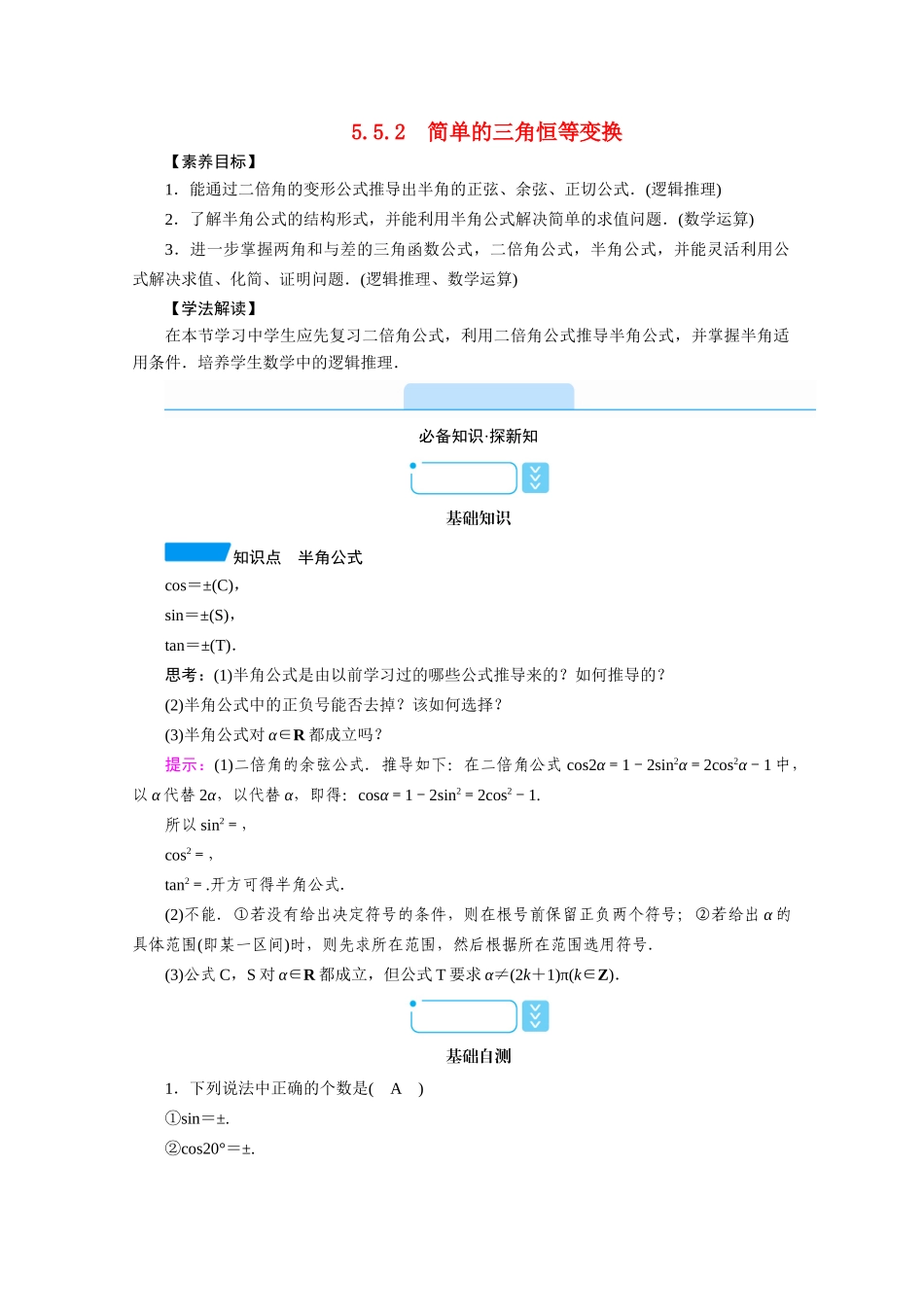 5.5.2　简单的三角恒等变换

【素养目标】

1．能通过二倍角的变形公式推导出半角的正弦、余弦、正切公式．(逻辑推理)

2．了解半角公式的结构形式，并能利用半角公式解决简单的求值问题．(数学运算)

3．进一步掌握两角和与差的三角函数公式，二倍角公式，半角公式，并能灵活利用公式解决求值、化简、证明问题．(逻辑推理、数学运算)

【学法解读】

在本节学习中学生应先复习二倍角公式，利用二倍角公式推导半角公式，并掌握半角适用条件．培养学生数学中的逻辑推理．

必备知识·探新知

基础知识

知识点　半角公式

cos＝±(C)，

sin＝±(S)，

tan＝±(T)．

思考：(1)半角公式是由以前学习过的哪些公式推导来的？如何推导的？

(2)半角公式中的正负号能否去掉？该如何选择？

(3)半角公式对 $\alpha\in\mathbf{R}$ 都成立吗？

提示：(1)二倍角的余弦公式．推导如下：在二倍角公式 $\cos2\alpha=1-2\sin^2\alpha=2\cos^2\alpha-1$ 中，以 $\alpha$ 代替 $2\alpha$，以代替 $\alpha$，即得：$\cos\alpha=1-2\sin^2=2\cos^2-1$.

所以 $\sin^2=$，

$\cos^2=$，

$\tan^2=$.开方可得半角公式.

(2)不能．①若没有给出决定符号的条件，则在根号前保留正负两个符号；②若给出 $\alpha$ 的具体范围(即某一区间)时，则先求所在范围，然后根据所在范围选用符号．

(3)公式 C，S 对 $\alpha\in\mathbf{R}$ 都成立，但公式 T 要求 $\alpha\neq(2k+1)\pi(k\in\mathbf{Z})$．

基础自测

1．下列说法中正确的个数是(　A　)

①sin＝±.

②cos20°＝±.